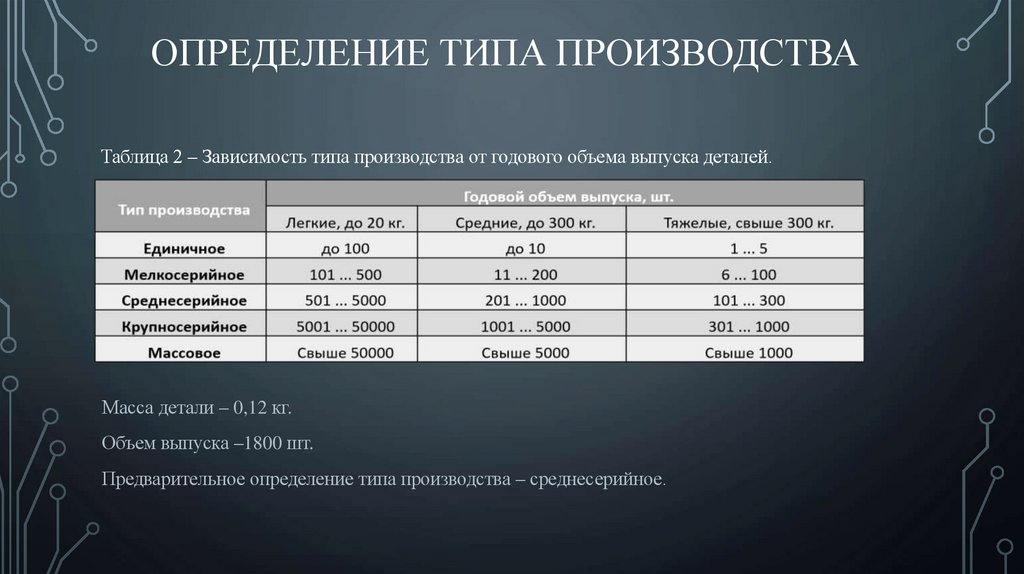 ОПРЕДЕЛЕНИЕ ТИПА ПРОИЗВОДСТВА

Таблица 2 – Зависимость типа производства от годового объема выпуска деталей.

| Тип производства | Годовой объем выпуска, шт. | | |
|---|---|---|---|
| | Легкие, до 20 кг. | Средние, до 300 кг. | Тяжелые, свыше 300 кг. |
| Единичное | до 100 | до 10 | 1 ... 5 |
| Мелкосерийное | 101 ... 500 | 11 ... 200 | 6 ... 100 |
| Среднесерийное | 501 ... 5000 | 201 ... 1000 | 101 ... 300 |
| Крупносерийное | 5001 ... 50000 | 1001 ... 5000 | 301 ... 1000 |
| Массовое | Свыше 50000 | Свыше 5000 | Свыше 1000 |

Масса детали – 0,12 кг.

Объем выпуска –1800 шт.

Предварительное определение типа производства – среднесерийное.